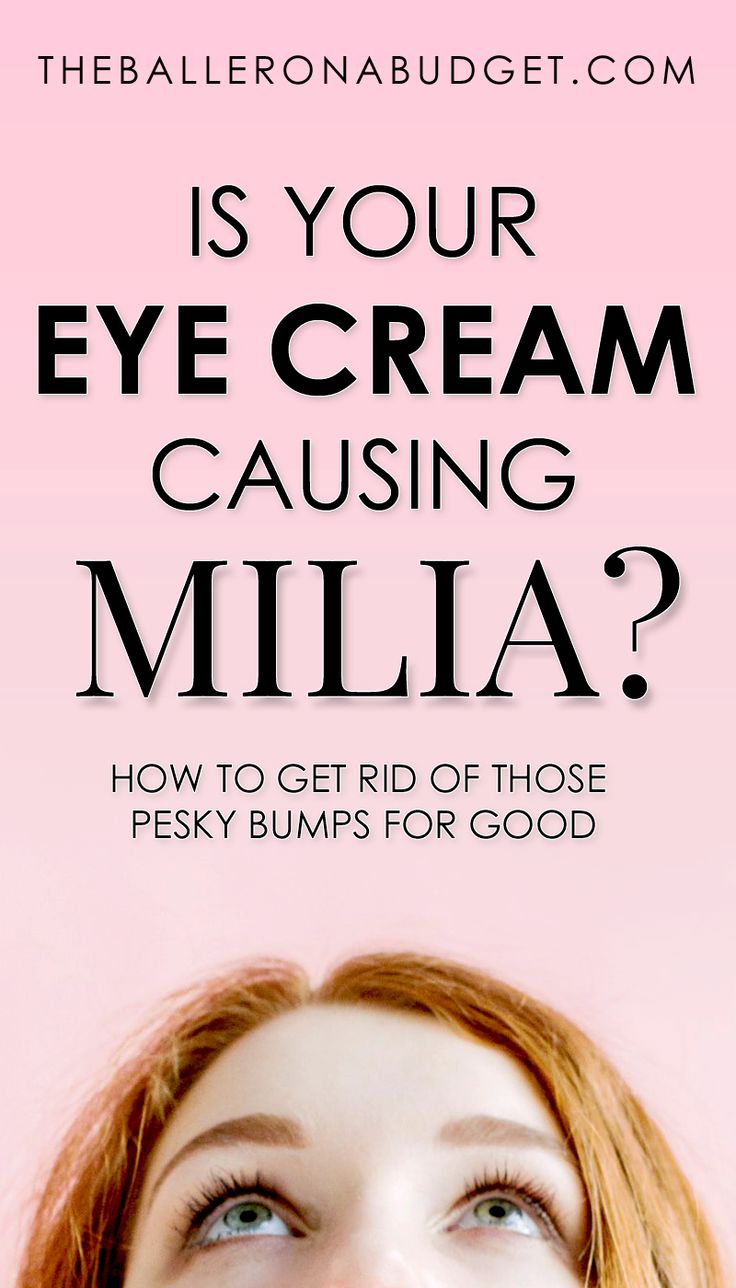 THEBALLERONABUDGET.COM

IS YOUR EYE CREAM CAUSING MILIA?

HOW TO GET RID OF THOSE PESKY BUMPS FOR GOOD